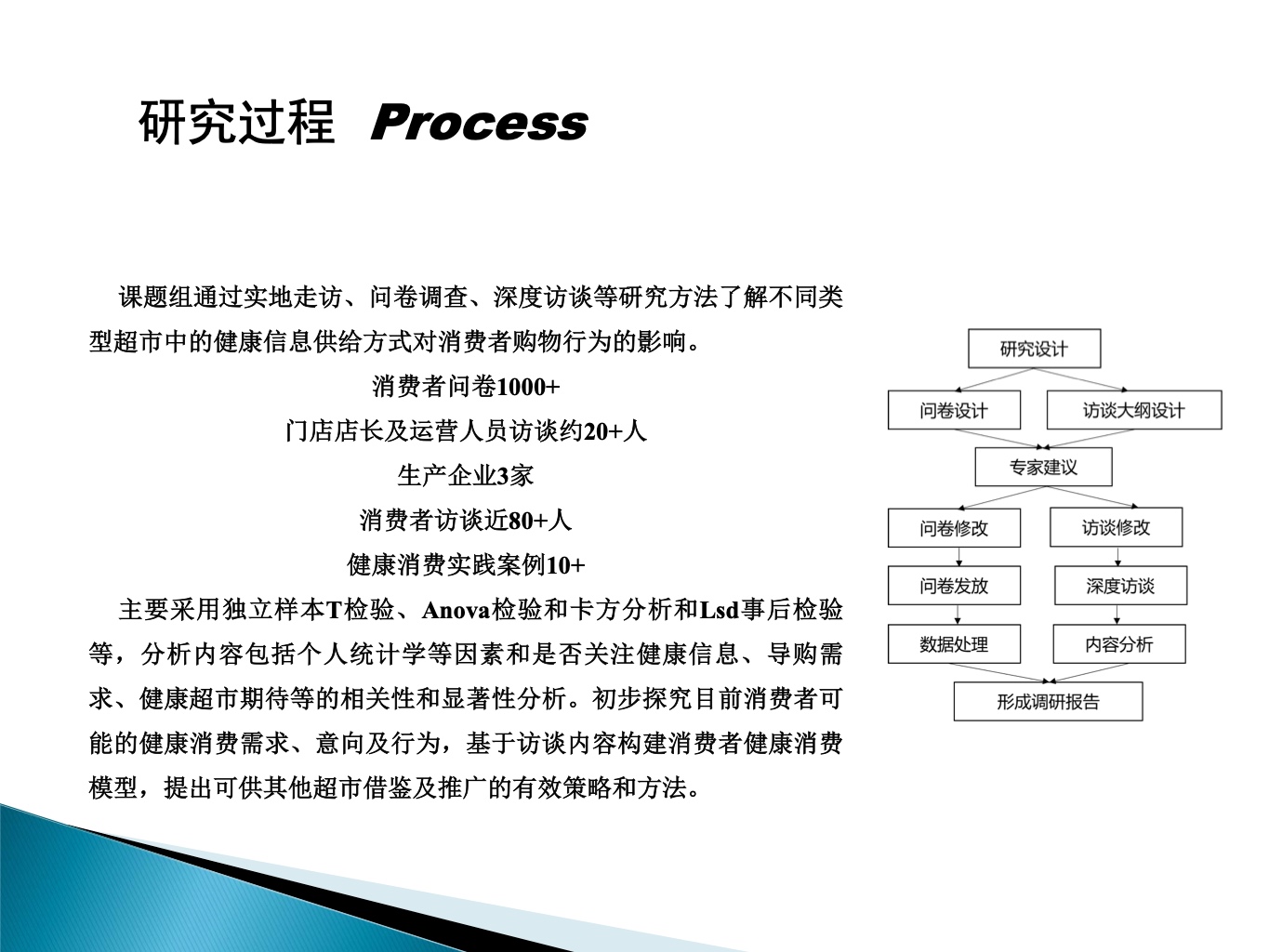 研究过程 Process

课题组通过实地走访、问卷调查、深度访谈等研究方法了解不同类型超市中的健康信息供给方式对消费者购物行为的影响。

消费者问卷1000+

门店店长及运营人员访谈约20+人

生产企业3家

消费者访谈近80+人

健康消费实践案例10+

主要采用独立样本T检验、Anova检验和卡方分析和Lsd事后检验等，分析内容包括个人统计学等因素和是否关注健康信息、导购需求、健康超市期待等的相关性和显著性分析。初步探究目前消费者可能的健康消费需求、意向及行为，基于访谈内容构建消费者健康消费模型，提出可供其他超市借鉴及推广的有效策略和方法。

研究设计

问卷设计

访谈大纲设计

专家建议

问卷修改

访谈修改

问卷发放

深度访谈

数据处理

内容分析

形成调研报告